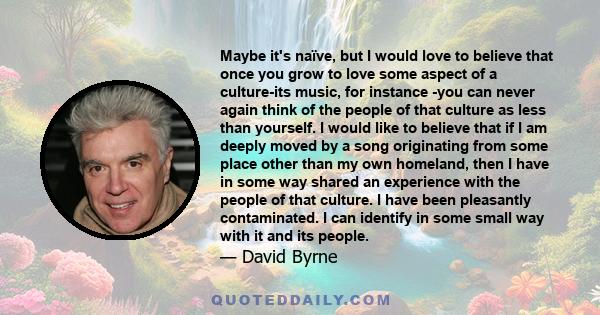 Maybe it's naïve, but I would love to believe that once you grow to love some aspect of a culture-its music, for instance -you can never again think of the people of that culture as less than yourself. I would like to believe that if I am deeply moved by a song originating from some place other than my own homeland, then I have in some way shared an experience with the people of that culture. I have been pleasantly contaminated. I can identify in some small way with it and its people.

— David Byrne

QUOTEDDAILY.COM